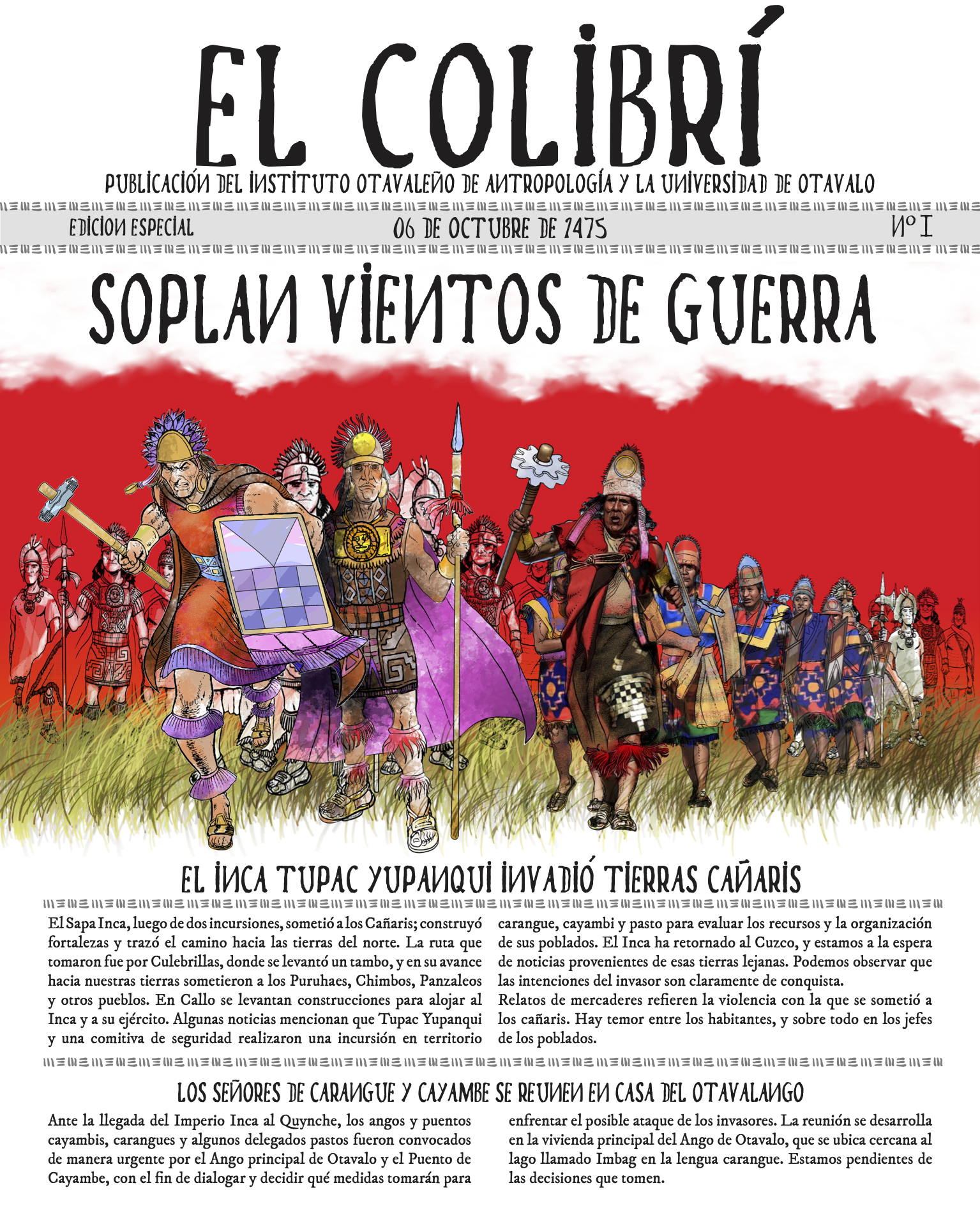 EL COLIBRÍ

PUBLICACIÓN DEL INSTITUTO OTAVALEÑO DE ANTROPOLOGÍA Y LA UNIVERSIDAD DE OTAVALO

EDICION ESPECIAL

06 DE OCTUBRE DE 1475

Nº I

SOPLAN VIENTOS DE GUERRA

EL INCA TUPAC YUPANQUI INVADIÓ TIERRAS CAÑARIS

El Sapa Inca, luego de dos incursiones, sometió a los Cañaris; construyó fortalezas y trazó el camino hacia las tierras del norte. La ruta que tomaron fue por Culebrillas, donde se levantó un tambo, y en su avance hacia nuestras tierras sometieron a los Puruhaes, Chimbos, Panzaleos y otros pueblos. En Callo se levantan construcciones para alojar al Inca y a su ejército. Algunas noticias mencionan que Tupac Yupanqui y una comitiva de seguridad realizaron una incursión en territorio carangue, cayambi y pasto para evaluar los recursos y la organización de sus poblados. El Inca ha retornado al Cuzco, y estamos a la espera de noticias provenientes de esas tierras lejanas. Podemos observar que las intenciones del invasor son claramente de conquista.
Relatos de mercaderes refieren la violencia con la que se sometió a los cañaris. Hay temor entre los habitantes, y sobre todo en los jefes de los poblados.

LOS SEÑORES DE CARANGUE Y CAYAMBE SE REUNEN EN CASA DEL OTAVALANGO

Ante la llegada del Imperio Inca al Quynche, los angos y puentos cayambis, carangues y algunos delegados pastos fueron convocados de manera urgente por el Ango principal de Otavalo y el Puento de Cayambe, con el fin de dialogar y decidir qué medidas tomarán para enfrentar el posible ataque de los invasores. La reunión se desarrolla en la vivienda principal del Ango de Otavalo, que se ubica cercana al lago llamado Imbag en la lengua carangue. Estamos pendientes de las decisiones que tomen.